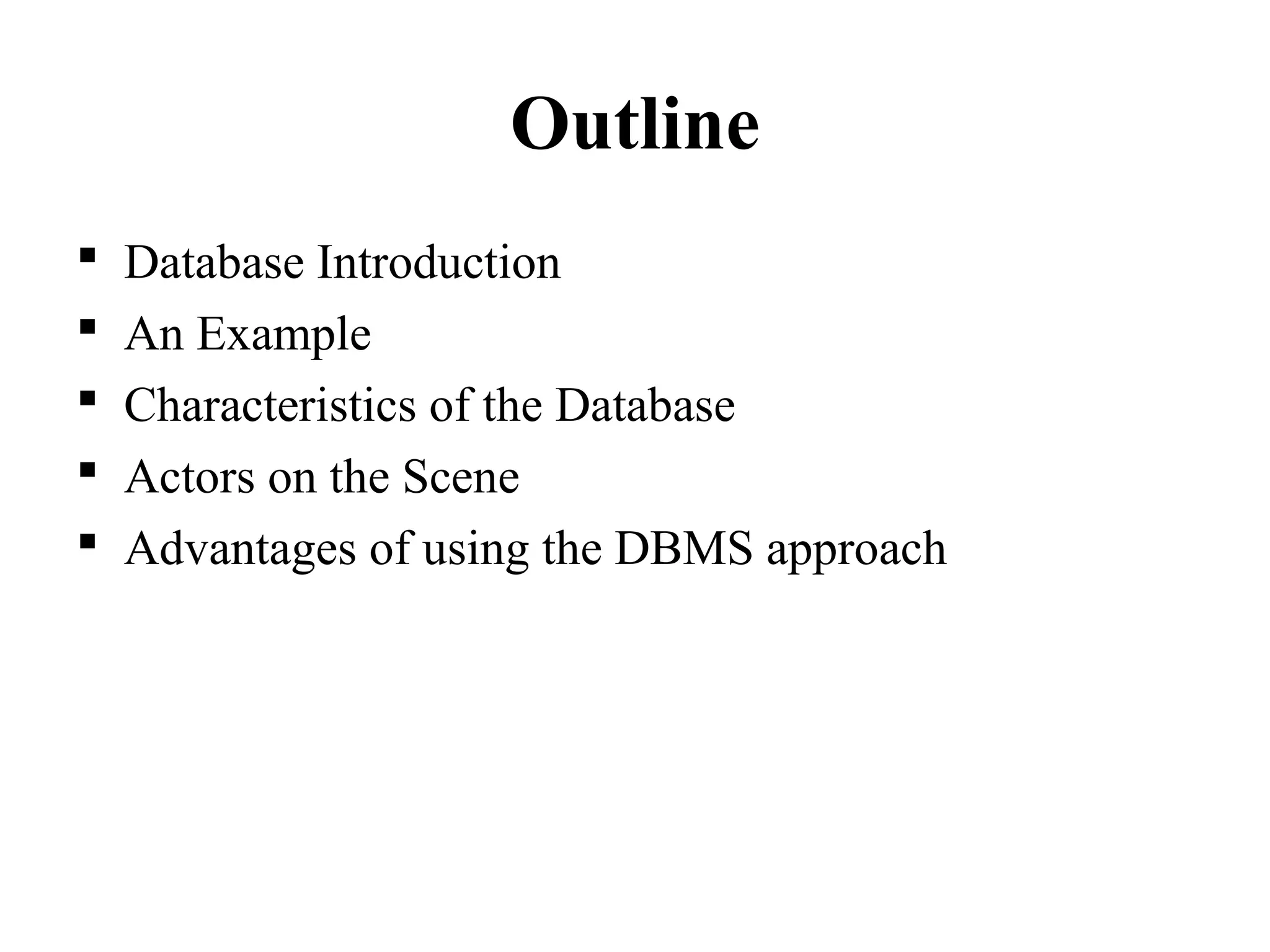 Outline

• Database Introduction
• An Example
• Characteristics of the Database
• Actors on the Scene
• Advantages of using the DBMS approach